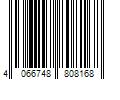 4 066748 808168